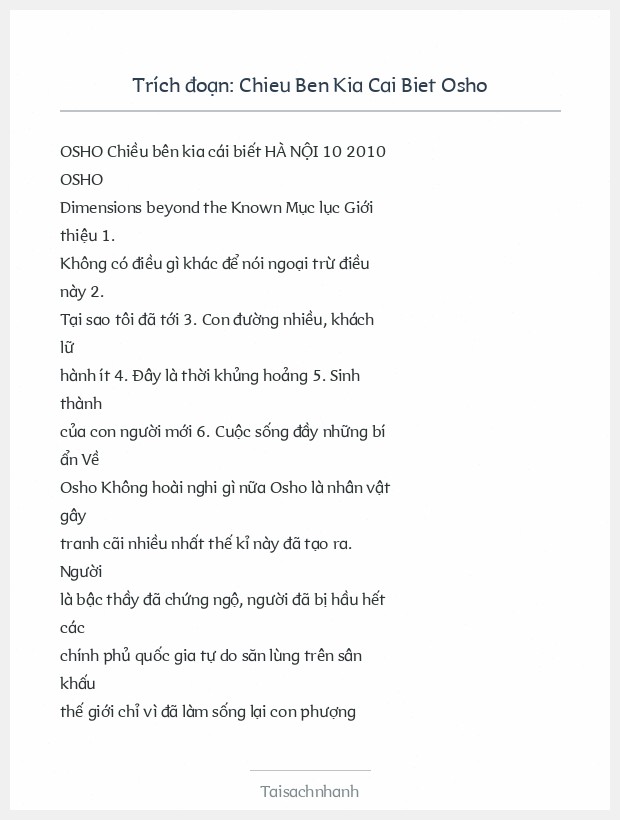 Trích đoạn: Chieu Ben Kia Cai Biet Osho

OSHO Chiều bên kia cái biết HÀ NỘI 10 2010
OSHO
Dimensions beyond the Known Mục lục Giới thiệu 1.
Không có điều gì khác để nói ngoại trừ điều này 2.
Tại sao tôi đã tới 3. Con đường nhiều, khách lữ
hành ít 4. Đây là thời khủng hoảng 5. Sinh thành
của con người mới 6. Cuộc sống đầy những bí ẩn Về
Osho Không hoài nghi gì nữa Osho là nhân vật gây
tranh cãi nhiều nhất thế kỉ này đã tạo ra. Người
là bậc thầy đã chứng ngộ, người đã bị hầu hết các
chính phủ quốc gia tự do săn lùng trên sân khấu
thế giới chỉ vì đã làm sống lại con phượng

Taisachnhanh